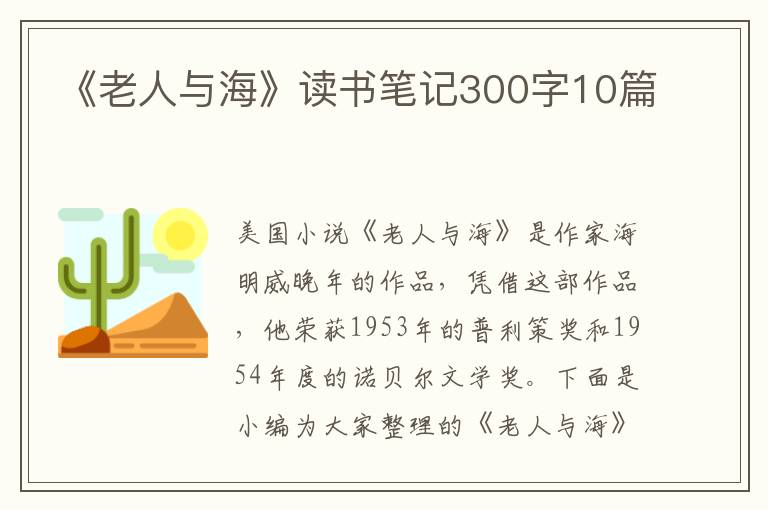 《老人与海》读书笔记300字10篇

美国小说《老人与海》是作家海明威晚年的作品，凭借这部作品，他荣获1953年的普利策奖和1954年度的诺贝尔文学奖。下面是小编为大家整理的《老人与海》